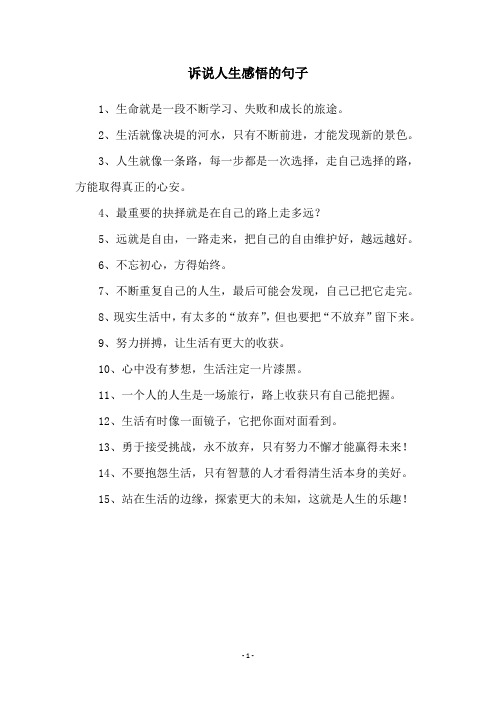 诉说人生感悟的句子

1、生命就是一段不断学习、失败和成长的旅途。

2、生活就像决堤的河水，只有不断前进，才能发现新的景色。

3、人生就像一条路，每一步都是一次选择，走自己选择的路，方能取得真正的心安。

4、最重要的抉择就是在自己的路上走多远？

5、远就是自由，一路走来，把自己的自由维护好，越远越好。

6、不忘初心，方得始终。

7、不断重复自己的人生，最后可能会发现，自己已把它走完。

8、现实生活中，有太多的“放弃”，但也要把“不放弃”留下来。

9、努力拼搏，让生活有更大的收获。

10、心中没有梦想，生活注定一片漆黑。

11、一个人的人生是一场旅行，路上收获只有自己能把握。

12、生活有时像一面镜子，它把你面对面看到。

13、勇于接受挑战，永不放弃，只有努力不懈才能赢得未来！

14、不要抱怨生活，只有智慧的人才看得清生活本身的美好。

15、站在生活的边缘，探索更大的未知，这就是人生的乐趣！

- 1 -